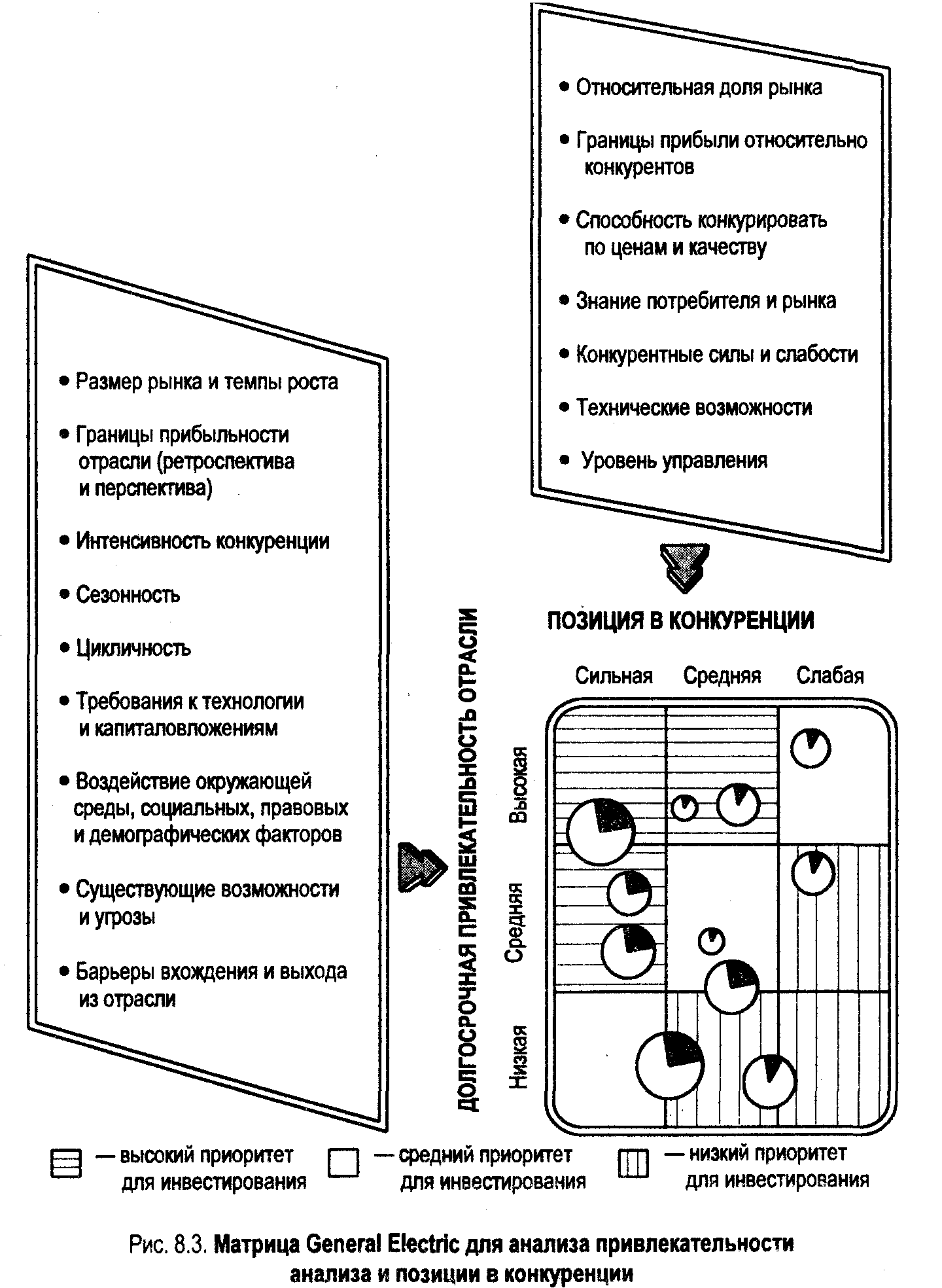 • Относительная доля рынка

• Границы прибыли относительно конкурентов

• Способность конкурировать по ценам и качеству

• Знание потребителя и рынка

• Конкурентные силы и слабости

• Технические возможности

• Уровень управления

• Размер рынка и темпы роста

• Границы прибыльности отрасли (ретроспектива и перспектива)

• Интенсивность конкуренции

• Сезонность

• Цикличность

• Требования к технологии и капиталовложениям

• Воздействие окружающей среды, социальных, правовых и демографических факторов

• Существующие возможности и угрозы

• Барьеры вхождения и выхода из отрасли

ПОЗИЦИЯ В КОНКУРЕНЦИИ

Сильная Средняя Слабая

ДОЛГОСРОЧНАЯ ПРИВЛЕКАТЕЛЬНОСТЬ ОТРАСЛИ

Высокая

Средняя

Низкая

— высокий приоритет для инвестирования — средний приоритет для инвестирования — низкий приоритет для инвестирования

Рис. 8.3. Матрица General Electric для анализа привлекательности анализа и позиции в конкуренции